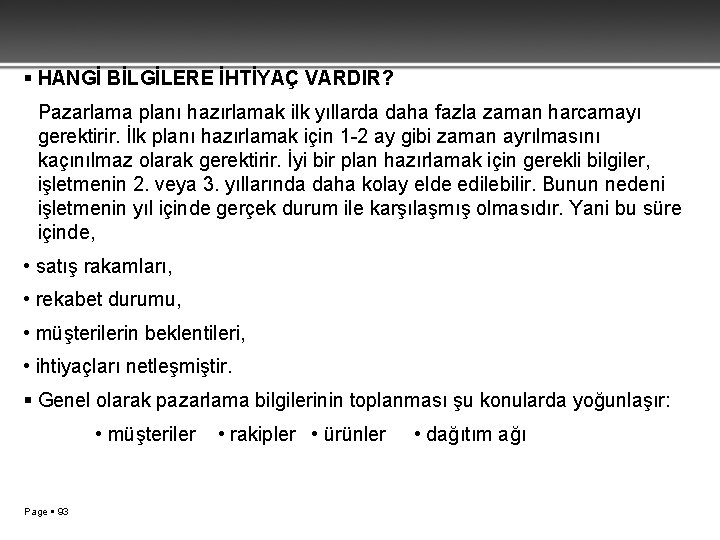 ▪ HANGİ BİLGİLERE İHTİYAÇ VARDIR?

Pazarlama planı hazırlamak ilk yıllarda daha fazla zaman harcamayı gerektirir. İlk planı hazırlamak için 1-2 ay gibi zaman ayrılmasını kaçınılmaz olarak gerektirir. İyi bir plan hazırlamak için gerekli bilgiler, işletmenin 2. veya 3. yıllarında daha kolay elde edilebilir. Bunun nedeni işletmenin yıl içinde gerçek durum ile karşılaşmış olmasıdır. Yani bu süre içinde,

• satış rakamları,

• rekabet durumu,

• müşterilerin beklentileri,

• ihtiyaçları netleşmiştir.

▪ Genel olarak pazarlama bilgilerinin toplanması şu konularda yoğunlaşır:

• müşteriler • rakipler • ürünler • dağıtım ağı

Page ▪ 93